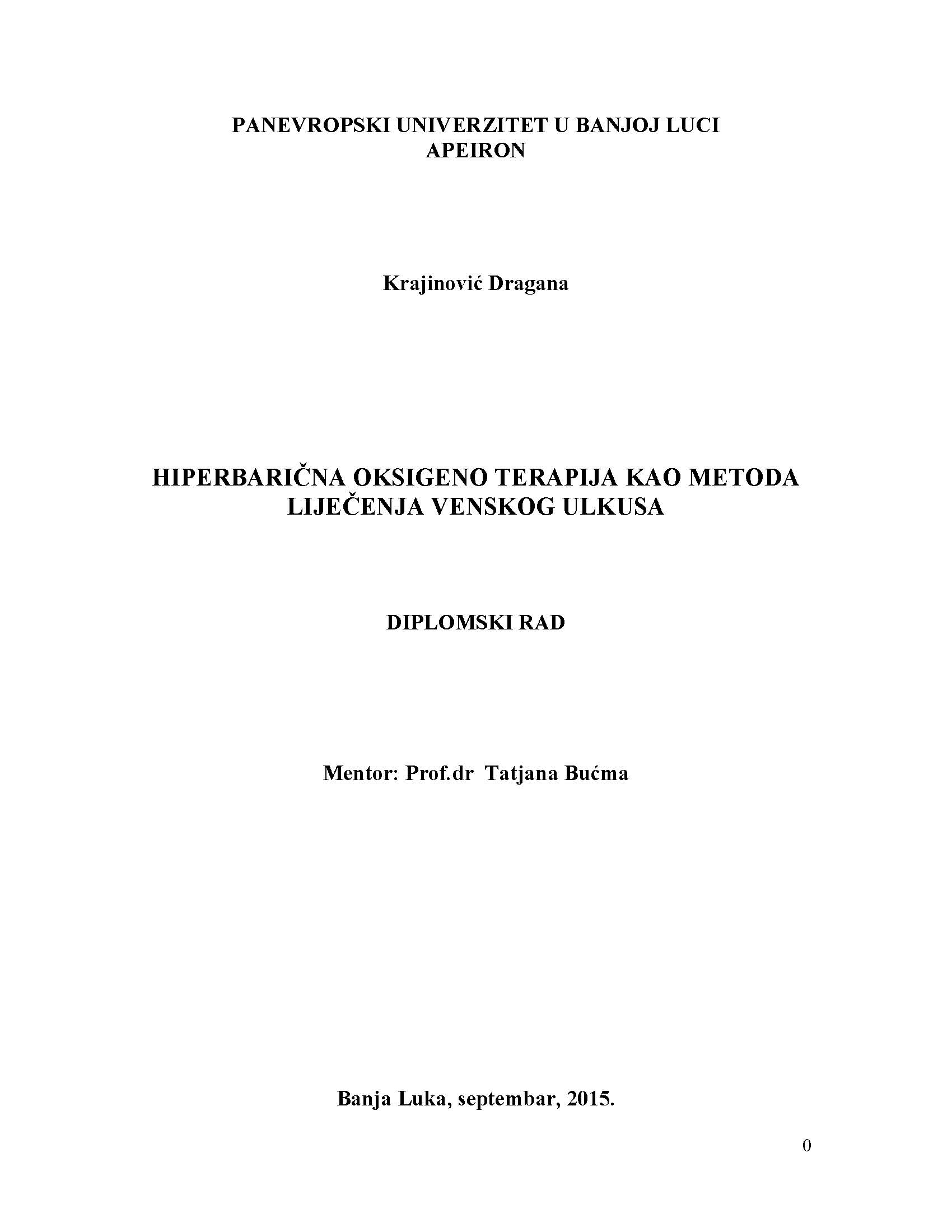 PANEVROPSKI UNIVERZITET U BANJOJ LUCI
APEIRON

Krajinović Dragana

HIPERBARIČNA OKSIGENO TERAPIJA KAO METODA LIJEČENJA VENSKOG ULKUSA

DIPLOMSKI RAD

Mentor: Prof.dr Tatjana Bućma

Banja Luka, septembar, 2015.

0